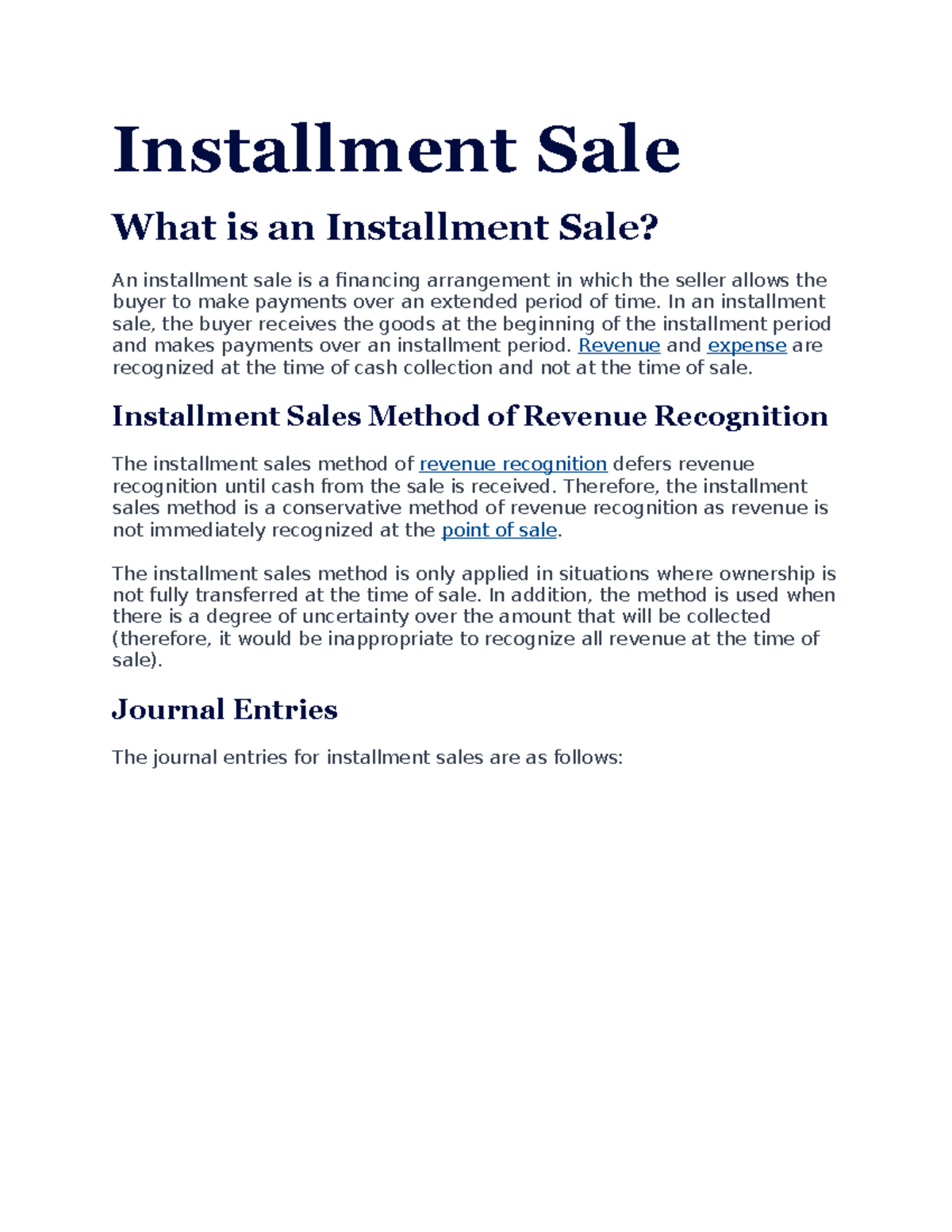 Installment Sale

What is an Installment Sale?

An installment sale is a financing arrangement in which the seller allows the buyer to make payments over an extended period of time. In an installment sale, the buyer receives the goods at the beginning of the installment period and makes payments over an installment period. Revenue and expense are recognized at the time of cash collection and not at the time of sale.

Installment Sales Method of Revenue Recognition

The installment sales method of revenue recognition defers revenue recognition until cash from the sale is received. Therefore, the installment sales method is a conservative method of revenue recognition as revenue is not immediately recognized at the point of sale.

The installment sales method is only applied in situations where ownership is not fully transferred at the time of sale. In addition, the method is used when there is a degree of uncertainty over the amount that will be collected (therefore, it would be inappropriate to recognize all revenue at the time of sale).

Journal Entries

The journal entries for installment sales are as follows: